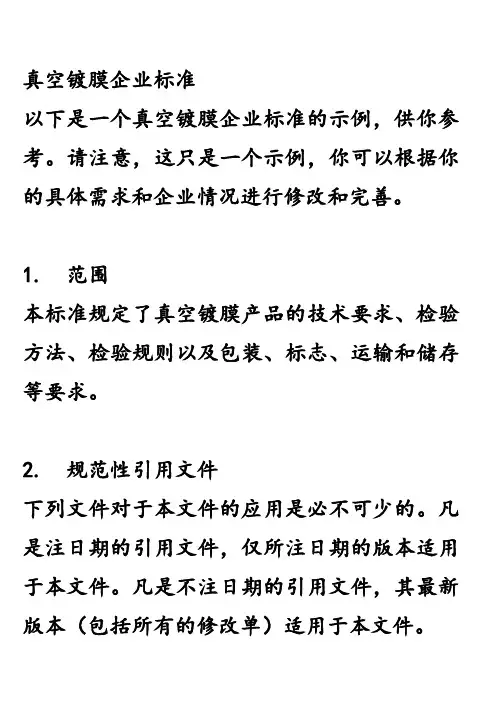 真空镀膜企业标准
以下是一个真空镀膜企业标准的示例，供你参考。请注意，这只是一个示例，你可以根据你的具体需求和企业情况进行修改和完善。

1.　范围
本标准规定了真空镀膜产品的技术要求、检验方法、检验规则以及包装、标志、运输和储存等要求。

2.　规范性引用文件
下列文件对于本文件的应用是必不可少的。凡是注日期的引用文件，仅所注日期的版本适用于本文件。凡是不注日期的引用文件，其最新版本（包括所有的修改单）适用于本文件。